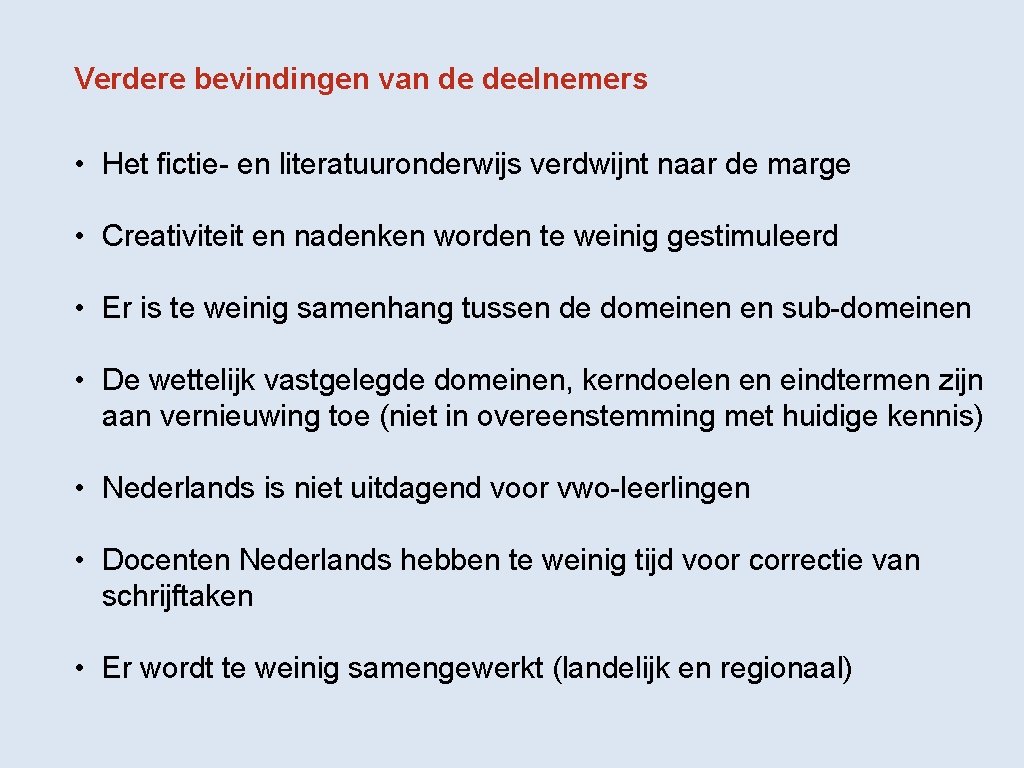 Verdere bevindingen van de deelnemers

• Het fictie- en literatuuronderwijs verdwijnt naar de marge

• Creativiteit en nadenken worden te weinig gestimuleerd

• Er is te weinig samenhang tussen de domeinen en sub-domeinen

• De wettelijk vastgelegde domeinen, kerndoelen en eindtermen zijn aan vernieuwing toe (niet in overeenstemming met huidige kennis)

• Nederlands is niet uitdagend voor vwo-leerlingen

• Docenten Nederlands hebben te weinig tijd voor correctie van schrijftaken

• Er wordt te weinig samengewerkt (landelijk en regionaal)